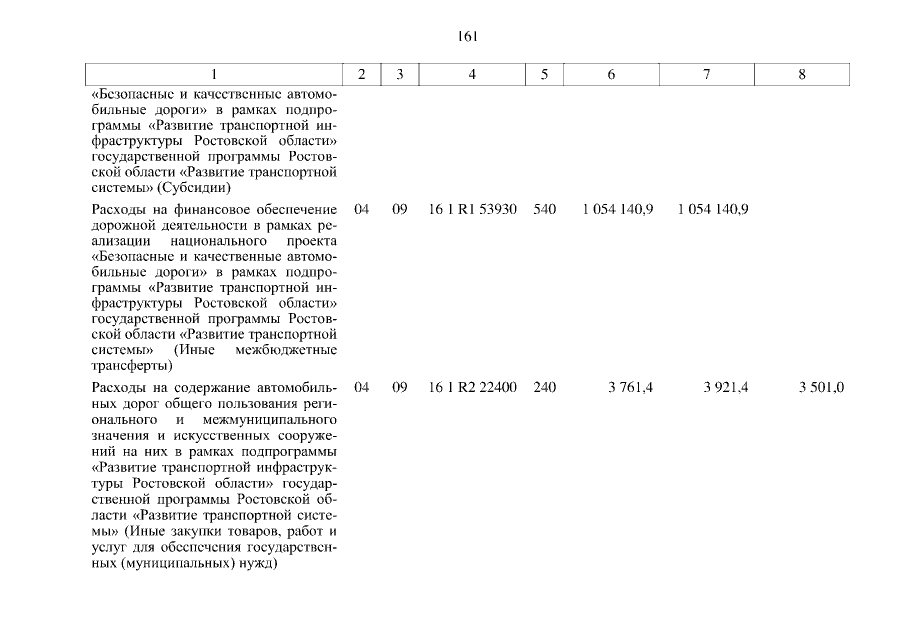 161

| 1 | 2 | 3 | 4 | 5 | 6 | 7 | 8 |
|---|---|---|---|---|---|---|---|
| «Безопасные и качественные автомобильные дороги» в рамках подпрограммы «Развитие транспортной инфраструктуры Ростовской области» государственной программы Ростовской области «Развитие транспортной системы» (Субсидии) | | | | | | | |
| Расходы на финансовое обеспечение дорожной деятельности в рамках реализации национального проекта «Безопасные и качественные автомобильные дороги» в рамках подпрограммы «Развитие транспортной инфраструктуры Ростовской области» государственной программы Ростовской области «Развитие транспортной системы» (Иные межбюджетные трансферты) | 04 | 09 | 16 1 R1 53930 | 540 | 1 054 140,9 | 1 054 140,9 | |
| Расходы на содержание автомобильных дорог общего пользования регионального и межмуниципального значения и искусственных сооружений на них в рамках подпрограммы «Развитие транспортной инфраструктуры Ростовской области» государственной программы Ростовской области «Развитие транспортной системы» (Иные закупки товаров, работ и услуг для обеспечения государственных (муниципальных) нужд) | 04 | 09 | 16 1 R2 22400 | 240 | 3 761,4 | 3 921,4 | 3 501,0 |